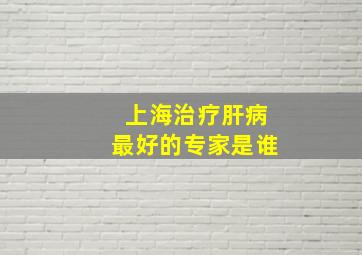 上海治疗肝病
最好的专家是谁